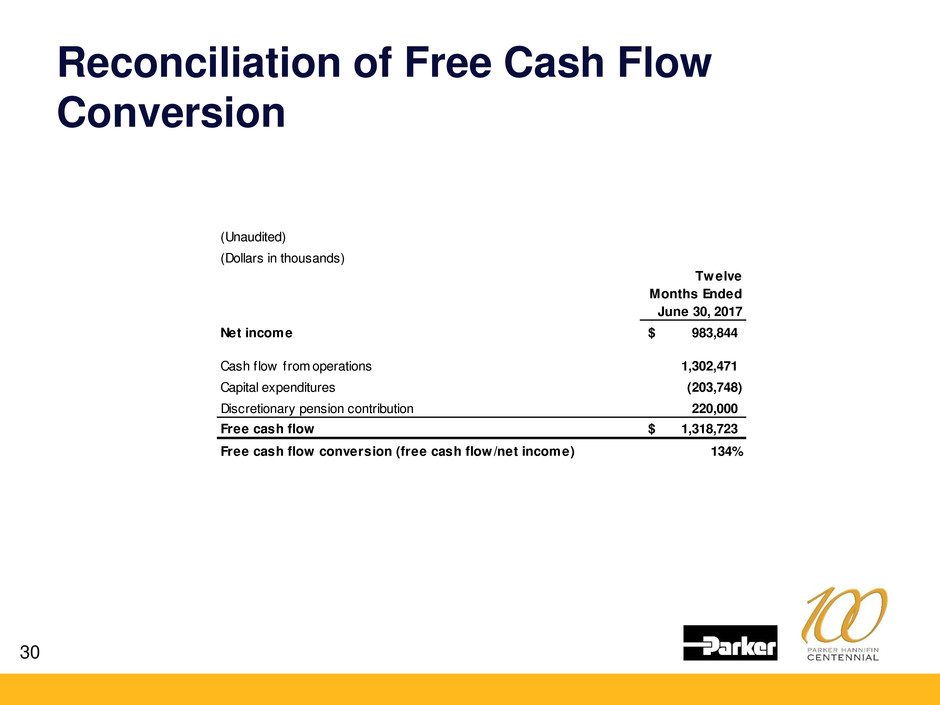 Reconciliation of Free Cash Flow Conversion

(Unaudited)
(Dollars in thousands)

| | Twelve Months Ended June 30, 2017 |
|---|---|
| Net income | $ 983,844 |
| Cash flow from operations | 1,302,471 |
| Capital expenditures | (203,748) |
| Discretionary pension contribution | 220,000 |
| Free cash flow | $ 1,318,723 |
| Free cash flow conversion (free cash flow/net income) | 134% |

30

Parker

100
PARKER HANNIFIN
CENTENNIAL